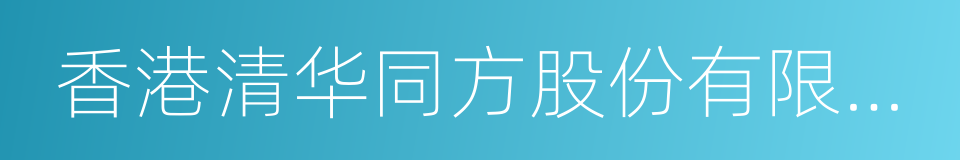 香港清华同方股份有限...